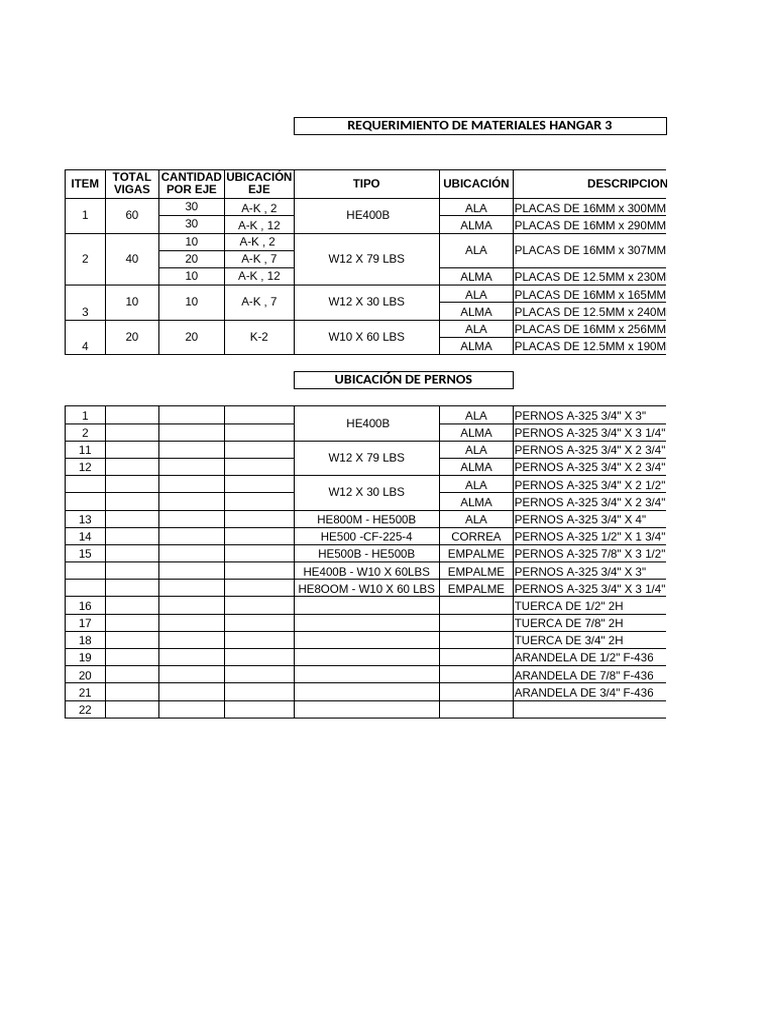 REQUERIMIENTO DE MATERIALES HANGAR 3

| ITEM | TOTAL VIGAS | CANTIDAD POR EJE | UBICACIÓN EJE | TIPO | UBICACIÓN | DESCRIPCION |
|---|---|---|---|---|---|---|
| 1 | 60 | 30 | A-K , 2 | HE400B | ALA | PLACAS DE 16MM x 300MM |
| | | 30 | A-K , 12 | | ALMA | PLACAS DE 16MM x 290MM |
| 2 | 40 | 10 | A-K , 2 | W12 X 79 LBS | ALA | PLACAS DE 16MM x 307MM |
| | | 20 | A-K , 7 | | | |
| | | 10 | A-K , 12 | | ALMA | PLACAS DE 12.5MM x 230M |
| 3 | 10 | 10 | A-K , 7 | W12 X 30 LBS | ALA | PLACAS DE 16MM x 165MM |
| | | | | | ALMA | PLACAS DE 12.5MM x 240M |
| 4 | 20 | 20 | K-2 | W10 X 60 LBS | ALA | PLACAS DE 16MM x 256MM |
| | | | | | ALMA | PLACAS DE 12.5MM x 190M |

UBICACIÓN DE PERNOS

| | | | | | | |
|---|---|---|---|---|---|---|
| 1 | | | | HE400B | ALA | PERNOS A-325 3/4" X 3" |
| 2 | | | | | ALMA | PERNOS A-325 3/4" X 3 1/4" |
| 11 | | | | W12 X 79 LBS | ALA | PERNOS A-325 3/4" X 2 3/4" |
| 12 | | | | | ALMA | PERNOS A-325 3/4" X 2 3/4" |
| | | | | W12 X 30 LBS | ALA | PERNOS A-325 3/4" X 2 1/2" |
| | | | | | ALMA | PERNOS A-325 3/4" X 2 3/4" |
| 13 | | | | HE800M - HE500B | ALA | PERNOS A-325 3/4" X 4" |
| 14 | | | | HE500 -CF-225-4 | CORREA | PERNOS A-325 1/2" X 1 3/4" |
| 15 | | | | HE500B - HE500B | EMPALME | PERNOS A-325 7/8" X 3 1/2" |
| | | | | HE400B - W10 X 60LBS | EMPALME | PERNOS A-325 3/4" X 3" |
| | | | | HE8OOM - W10 X 60 LBS | EMPALME | PERNOS A-325 3/4" X 3 1/4" |
| 16 | | | | | | TUERCA DE 1/2" 2H |
| 17 | | | | | | TUERCA DE 7/8" 2H |
| 18 | | | | | | TUERCA DE 3/4" 2H |
| 19 | | | | | | ARANDELA DE 1/2" F-436 |
| 20 | | | | | | ARANDELA DE 7/8" F-436 |
| 21 | | | | | | ARANDELA DE 3/4" F-436 |
| 22 | | | | | | |